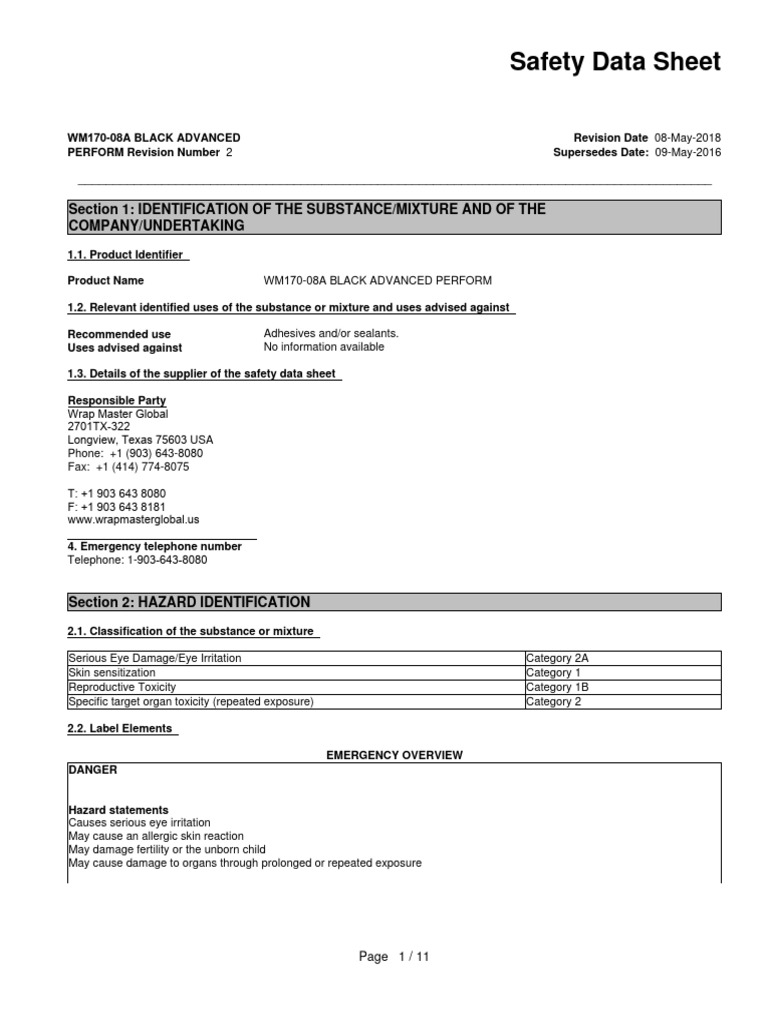 Safety Data Sheet

WM170-08A BLACK ADVANCED PERFORM Revision Number 2

Revision Date 08-May-2018
Supersedes Date: 09-May-2016

Section 1: IDENTIFICATION OF THE SUBSTANCE/MIXTURE AND OF THE COMPANY/UNDERTAKING

1.1. Product Identifier

Product Name WM170-08A BLACK ADVANCED PERFORM

1.2. Relevant identified uses of the substance or mixture and uses advised against

Recommended use Adhesives and/or sealants.
Uses advised against No information available

1.3. Details of the supplier of the safety data sheet

Responsible Party
Wrap Master Global
2701TX-322
Longview, Texas 75603 USA
Phone: +1 (903) 643-8080
Fax: +1 (414) 774-8075

T: +1 903 643 8080
F: +1 903 643 8181
www.wrapmasterglobal.us

4. Emergency telephone number
Telephone: 1-903-643-8080

Section 2: HAZARD IDENTIFICATION

2.1. Classification of the substance or mixture

| Serious Eye Damage/Eye Irritation | Category 2A |
|---|---|
| Skin sensitization | Category 1 |
| Reproductive Toxicity | Category 1B |
| Specific target organ toxicity (repeated exposure) | Category 2 |

2.2. Label Elements

EMERGENCY OVERVIEW

DANGER

Hazard statements
Causes serious eye irritation
May cause an allergic skin reaction
May damage fertility or the unborn child
May cause damage to organs through prolonged or repeated exposure

Page 1 / 11